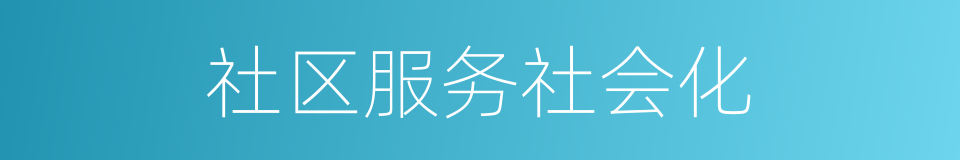 社区服务社会化